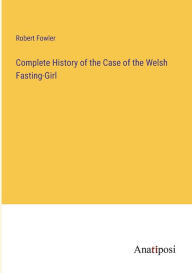 Robert Fowler

Complete History of the Case of the Welsh Fasting-Girl

Anatiposi